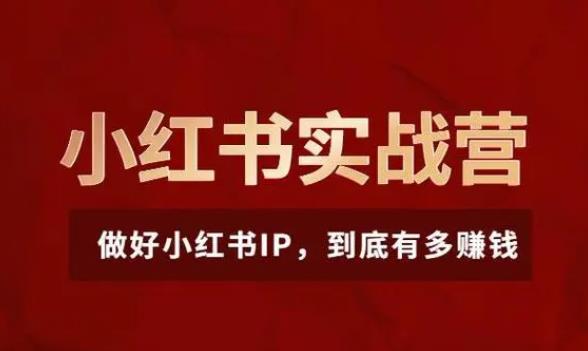 小红书实战营

做好小红书IP，到底有多赚钱